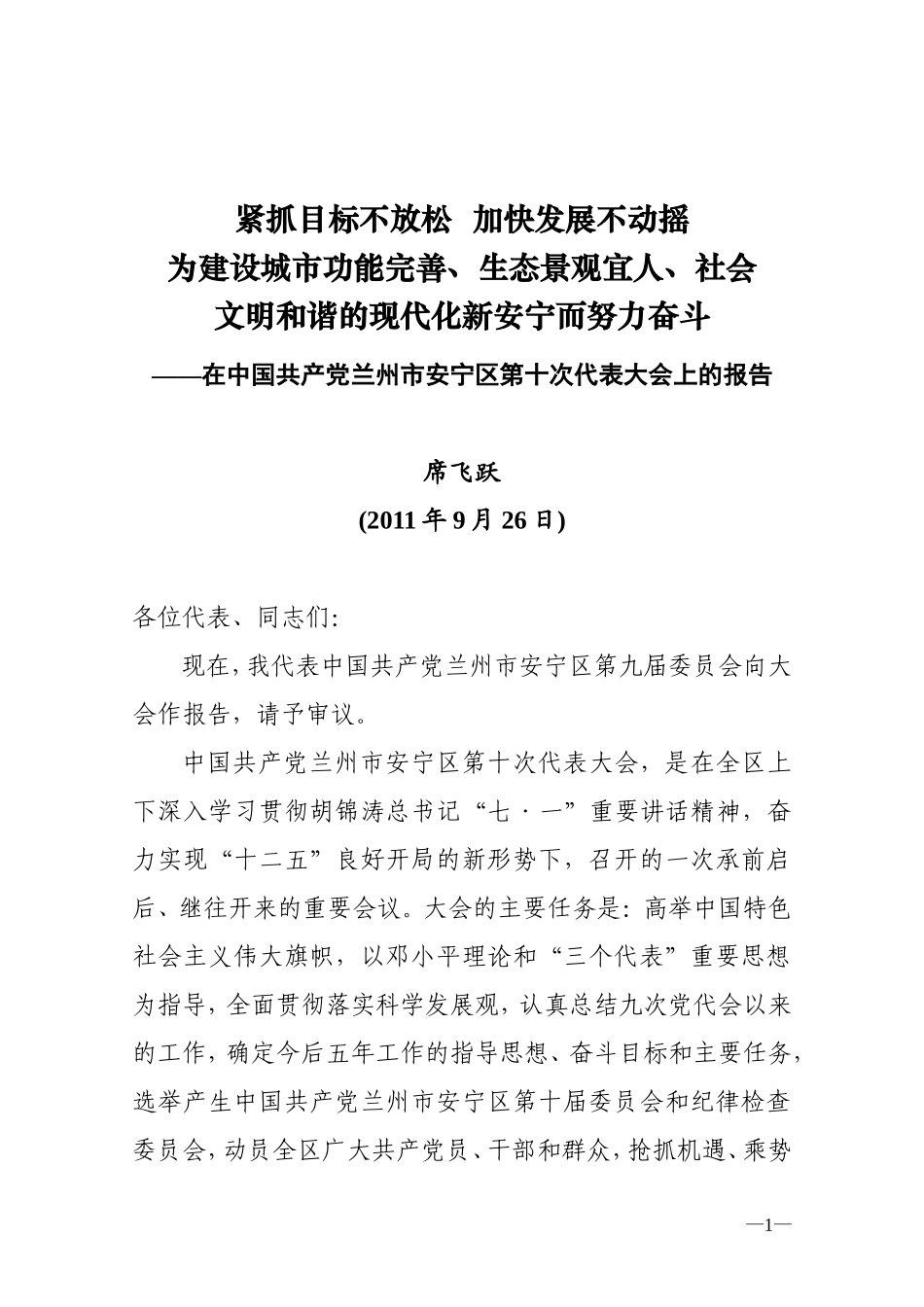 紧抓目标不放松  加快发展不动摇
为建设城市功能完善、生态景观宜人、社会
文明和谐的现代化新安宁而努力奋斗
——在中国共产党兰州市安宁区第十次代表大会上的报告

席飞跃
(2011 年 9 月 26 日)

各位代表、同志们:

现在,我代表中国共产党兰州市安宁区第九届委员会向大会作报告,请予审议。

中国共产党兰州市安宁区第十次代表大会,是在全区上下深入学习贯彻胡锦涛总书记“七·一”重要讲话精神,奋力实现“十二五”良好开局的新形势下,召开的一次承前启后、继往开来的重要会议。大会的主要任务是:高举中国特色社会主义伟大旗帜,以邓小平理论和“三个代表”重要思想为指导,全面贯彻落实科学发展观,认真总结九次党代会以来的工作,确定今后五年工作的指导思想、奋斗目标和主要任务,选举产生中国共产党兰州市安宁区第十届委员会和纪律检查委员会,动员全区广大共产党员、干部和群众,抢抓机遇、乘势

—1—